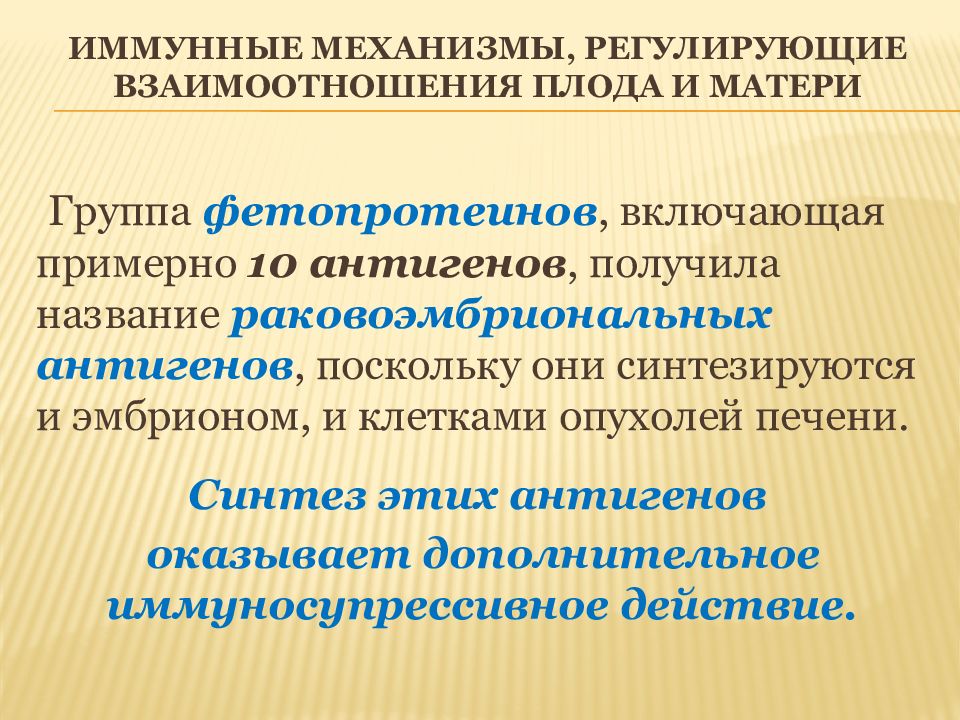 ИММУННЫЕ МЕХАНИЗМЫ, РЕГУЛИРУЮЩИЕ ВЗАИМООТНОШЕНИЯ ПЛОДА И МАТЕРИ

Группа фетопротеинов, включающая примерно 10 антигенов, получила название раковоэмбриональных антигенов, поскольку они синтезируются и эмбрионом, и клетками опухолей печени.

Синтез этих антигенов оказывает дополнительное иммуносупрессивное действие.